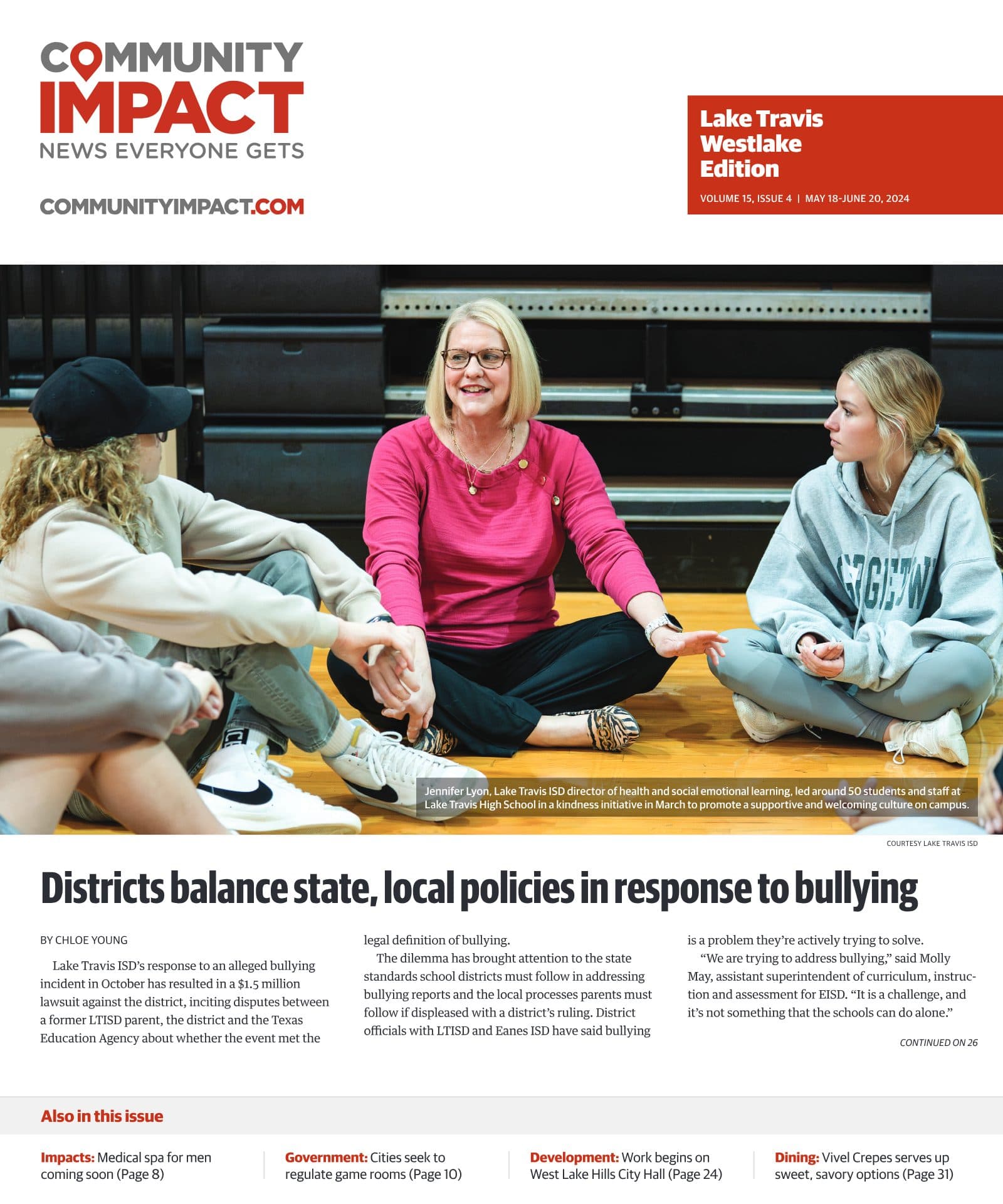 COMMUNITY IMPACT
NEWS EVERYONE GETS

COMMUNITYIMPACT.COM

Lake Travis
Westlake
Edition

VOLUME 15, ISSUE 4 | MAY 18-JUNE 20, 2024

Jennifer Lyon, Lake Travis ISD director of health and social emotional learning, led around 50 students and staff at Lake Travis High School in a kindness initiative in March to promote a supportive and welcoming culture on campus.

COURTESY LAKE TRAVIS ISD

Districts balance state, local policies in response to bullying

BY CHLOE YOUNG

Lake Travis ISD's response to an alleged bullying incident in October has resulted in a $1.5 million lawsuit against the district, inciting disputes between a former LTISD parent, the district and the Texas Education Agency about whether the event met the legal definition of bullying.

The dilemma has brought attention to the state standards school districts must follow in addressing bullying reports and the local processes parents must follow if displeased with a district's ruling. District officials with LTISD and Eanes ISD have said bullying is a problem they're actively trying to solve.

"We are trying to address bullying," said Molly May, assistant superintendent of curriculum, instruction and assessment for EISD. "It is a challenge, and it's not something that the schools can do alone."

CONTINUED ON 26

Also in this issue

Impacts: Medical spa for men coming soon (Page 8)

Government: Cities seek to regulate game rooms (Page 10)

Development: Work begins on West Lake Hills City Hall (Page 24)

Dining: Vivel Crepes serves up sweet, savory options (Page 31)